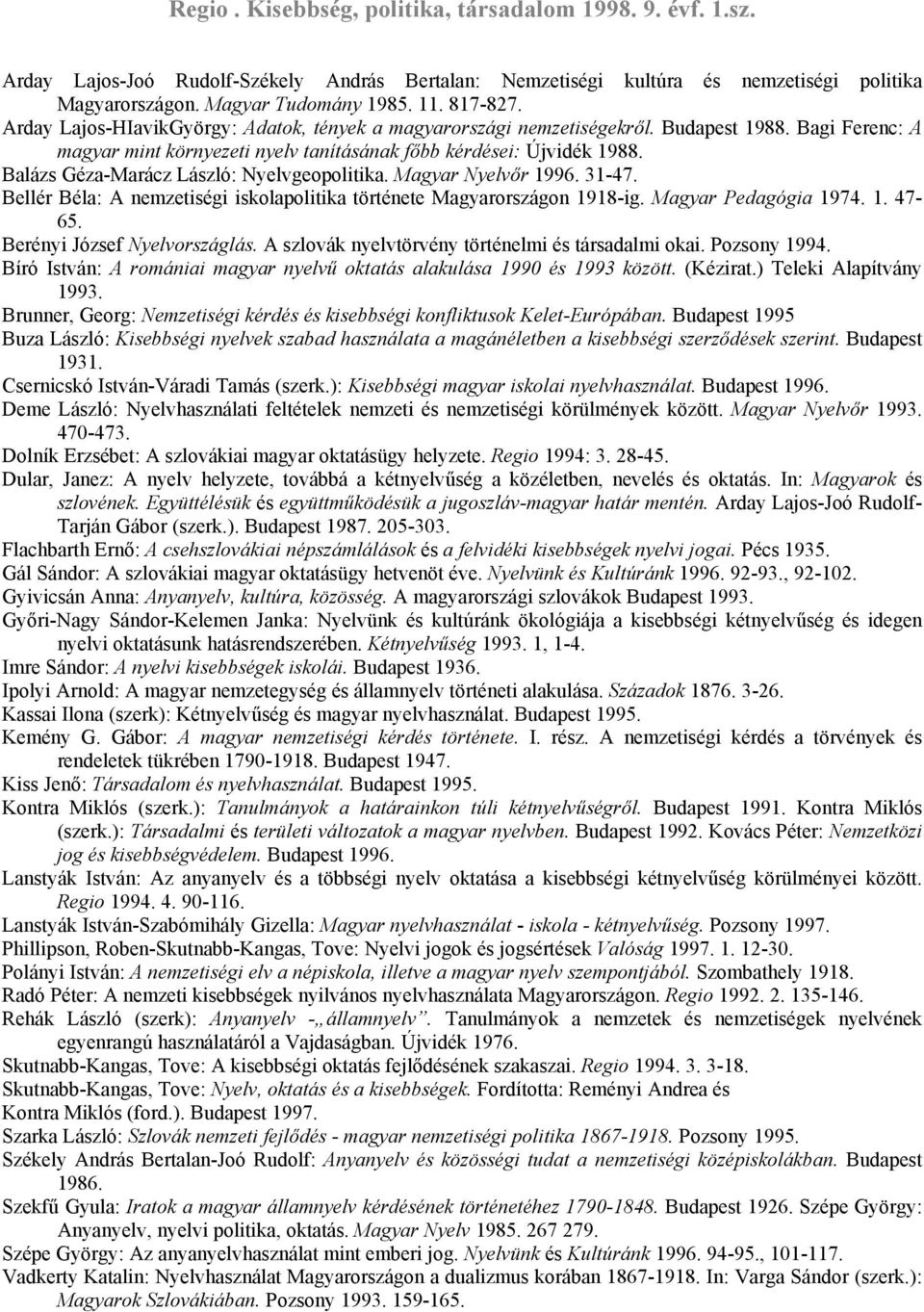 Regio . Kisebbség, politika, társadalom 1998. 9. évf. 1.sz.

Arday Lajos-Joó Rudolf-Székely András Bertalan: Nemzetiségi kultúra és nemzetiségi politika Magyarországon. Magyar Tudomány 1985. 11. 817-827.
Arday Lajos-HIavikGyörgy: Adatok, tények a magyarországi nemzetiségekről. Budapest 1988. Bagi Ferenc: A magyar mint környezeti nyelv tanításának főbb kérdései: Újvidék 1988.
Balázs Géza-Marácz László: Nyelvgeopolitika. Magyar Nyelvőr 1996. 31-47.
Bellér Béla: A nemzetiségi iskolapolitika története Magyarországon 1918-ig. Magyar Pedagógia 1974. 1. 47-65.
Berényi József Nyelvországlás. A szlovák nyelvtörvény történelmi és társadalmi okai. Pozsony 1994.
Bíró István: A romániai magyar nyelvű oktatás alakulása 1990 és 1993 között. (Kézirat.) Teleki Alapítvány 1993.
Brunner, Georg: Nemzetiségi kérdés és kisebbségi konfliktusok Kelet-Európában. Budapest 1995
Buza László: Kisebbségi nyelvek szabad használata a magánéletben a kisebbségi szerződések szerint. Budapest 1931.
Csernicskó István-Váradi Tamás (szerk.): Kisebbségi magyar iskolai nyelvhasználat. Budapest 1996.
Deme László: Nyelvhasználati feltételek nemzeti és nemzetiségi körülmények között. Magyar Nyelvőr 1993. 470-473.
Dolník Erzsébet: A szlovákiai magyar oktatásügy helyzete. Regio 1994: 3. 28-45.
Dular, Janez: A nyelv helyzete, továbbá a kétnyelvűség a közéletben, nevelés és oktatás. In: Magyarok és szlovének. Együttélésük és együttműködésük a jugoszláv-magyar határ mentén. Arday Lajos-Joó Rudolf-Tarján Gábor (szerk.). Budapest 1987. 205-303.
Flachbarth Ernő: A csehszlovákiai népszámlálások és a felvidéki kisebbségek nyelvi jogai. Pécs 1935.
Gál Sándor: A szlovákiai magyar oktatásügy hetvenöt éve. Nyelvünk és Kultúránk 1996. 92-93., 92-102.
Gyivicsán Anna: Anyanyelv, kultúra, közösség. A magyarországi szlovákok Budapest 1993.
Győri-Nagy Sándor-Kelemen Janka: Nyelvünk és kultúránk ökológiája a kisebbségi kétnyelvűség és idegen nyelvi oktatásunk hatásrendszerében. Kétnyelvűség 1993. 1, 1-4.
Imre Sándor: A nyelvi kisebbségek iskolái. Budapest 1936.
Ipolyi Arnold: A magyar nemzetegység és államnyelv történeti alakulása. Századok 1876. 3-26.
Kassai Ilona (szerk): Kétnyelvűség és magyar nyelvhasználat. Budapest 1995.
Kemény G. Gábor: A magyar nemzetiségi kérdés története. I. rész. A nemzetiségi kérdés a törvények és rendeletek tükrében 1790-1918. Budapest 1947.
Kiss Jenő: Társadalom és nyelvhasználat. Budapest 1995.
Kontra Miklós (szerk.): Tanulmányok a határainkon túli kétnyelvűségről. Budapest 1991. Kontra Miklós (szerk.): Társadalmi és területi változatok a magyar nyelvben. Budapest 1992. Kovács Péter: Nemzetközi jog és kisebbségvédelem. Budapest 1996.
Lanstyák István: Az anyanyelv és a többségi nyelv oktatása a kisebbségi kétnyelvűség körülményei között. Regio 1994. 4. 90-116.
Lanstyák István-Szabómihály Gizella: Magyar nyelvhasználat - iskola - kétnyelvűség. Pozsony 1997.
Phillipson, Roben-Skutnabb-Kangas, Tove: Nyelvi jogok és jogsértések Valóság 1997. 1. 12-30.
Polányi István: A nemzetiségi elv a népiskola, illetve a magyar nyelv szempontjából. Szombathely 1918.
Radó Péter: A nemzeti kisebbségek nyilvános nyelvhasználata Magyarországon. Regio 1992. 2. 135-146.
Rehák László (szerk): Anyanyelv -„államnyelv". Tanulmányok a nemzetek és nemzetiségek nyelvének egyenrangú használatáról a Vajdaságban. Újvidék 1976.
Skutnabb-Kangas, Tove: A kisebbségi oktatás fejlődésének szakaszai. Regio 1994. 3. 3-18.
Skutnabb-Kangas, Tove: Nyelv, oktatás és a kisebbségek. Fordította: Reményi Andrea és Kontra Miklós (ford.). Budapest 1997.
Szarka László: Szlovák nemzeti fejlődés - magyar nemzetiségi politika 1867-1918. Pozsony 1995.
Székely András Bertalan-Joó Rudolf: Anyanyelv és közösségi tudat a nemzetiségi középiskolákban. Budapest 1986.
Szekfű Gyula: Iratok a magyar államnyelv kérdésének történetéhez 1790-1848. Budapest 1926. Szépe György: Anyanyelv, nyelvi politika, oktatás. Magyar Nyelv 1985. 267 279.
Szépe György: Az anyanyelvhasználat mint emberi jog. Nyelvünk és Kultúránk 1996. 94-95., 101-117.
Vadkerty Katalin: Nyelvhasználat Magyarországon a dualizmus korában 1867-1918. In: Varga Sándor (szerk.): Magyarok Szlovákiában. Pozsony 1993. 159-165.